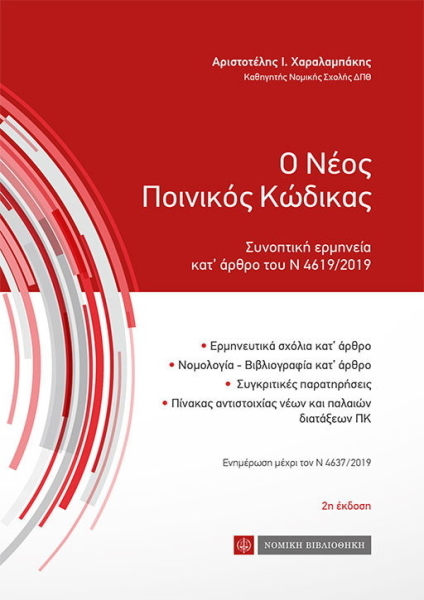 Αριστοτέλης Ι. Χαραλαμπάκης
Καθηγητής Νομικής Σχολής ΔΠΘ

Ο Νέος
Ποινικός Κώδικας

Συνοπτική ερμηνεία
κατ' άρθρο του Ν 4619/2019

• Ερμηνευτικά σχόλια κατ' άρθρο
• Νομολογία - Βιβλιογραφία κατ' άρθρο
• Συγκριτικές παρατηρήσεις
• Πίνακας αντιστοιχίας νέων και παλαιών διατάξεων ΠΚ

Ενημέρωση μέχρι τον Ν 4637/2019

2η έκδοση

ΝΟΜΙΚΗ ΒΙΒΛΙΟΘΗΚΗ